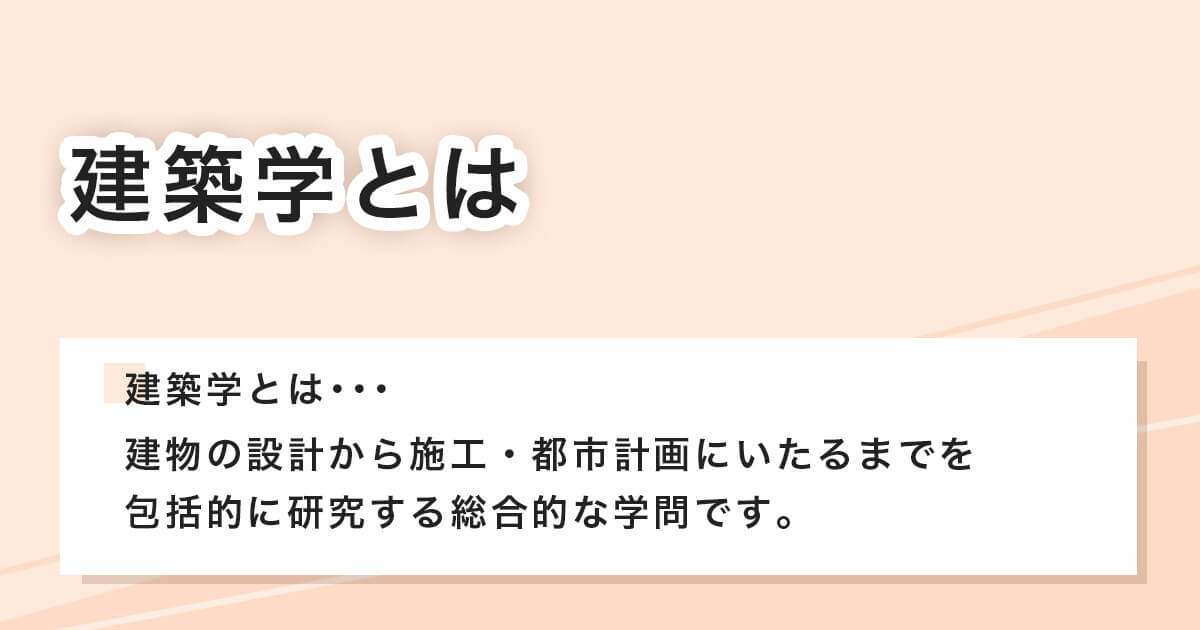 建築学とは

建築学とは･･･

建物の設計から施工・都市計画にいたるまでを包括的に研究する総合的な学問です。